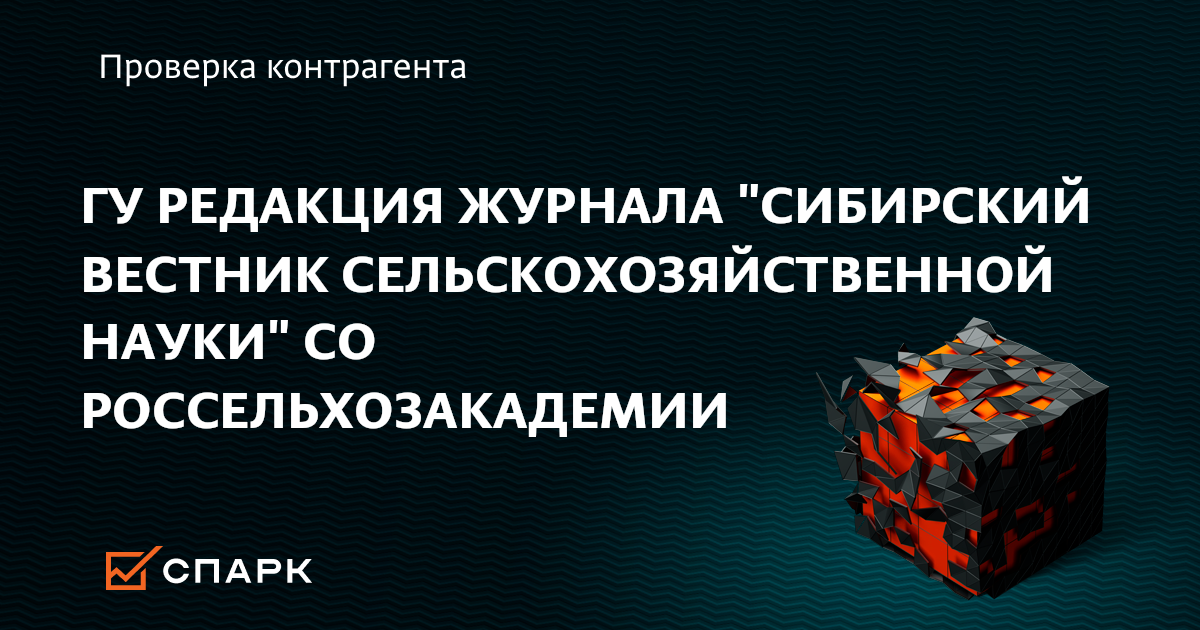 Проверка контрагента

ГУ РЕДАКЦИЯ ЖУРНАЛА "СИБИРСКИЙ ВЕСТНИК СЕЛЬСКОХОЗЯЙСТВЕННОЙ НАУКИ" СО РОССЕЛЬХОЗАКАДЕМИИ

СПАРК